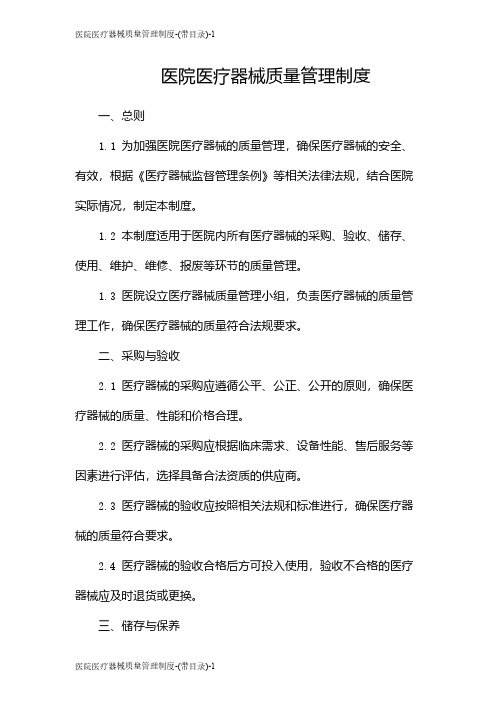 医院医疗器械质量管理制度-(带目录)-1

医院医疗器械质量管理制度

一、总则

1.1 为加强医院医疗器械的质量管理，确保医疗器械的安全、有效，根据《医疗器械监督管理条例》等相关法律法规，结合医院实际情况，制定本制度。

1.2 本制度适用于医院内所有医疗器械的采购、验收、储存、使用、维护、维修、报废等环节的质量管理。

1.3 医院设立医疗器械质量管理小组，负责医疗器械的质量管理工作，确保医疗器械的质量符合法规要求。

二、采购与验收

2.1 医疗器械的采购应遵循公平、公正、公开的原则，确保医疗器械的质量、性能和价格合理。

2.2 医疗器械的采购应根据临床需求、设备性能、售后服务等因素进行评估，选择具备合法资质的供应商。

2.3 医疗器械的验收应按照相关法规和标准进行，确保医疗器械的质量符合要求。

2.4 医疗器械的验收合格后方可投入使用，验收不合格的医疗器械应及时退货或更换。

三、储存与保养

医院医疗器械质量管理制度-(带目录)-1